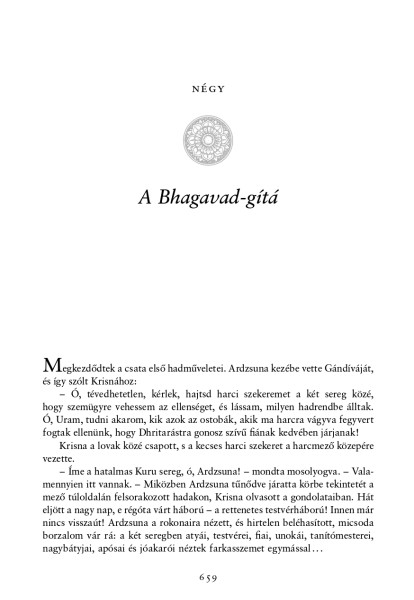 NÉGY

A Bhagavad-gítá

Megkezdődtek a csata első hadműveletei. Ardzsuna kezébe vette Gándíváját, és így szólt Krisnához:

– Ó, tévedhetetlen, kérlek, hajtsd harci szekeremet a két sereg közé, hogy szemügyre vehessem az ellenséget, és lássam, milyen hadrendbe álltak. Ó, Uram, tudni akarom, kik azok az ostobák, akik ma harcra vágyva fegyvert fogtak ellenünk, hogy Dhritarástra gonosz szívű fiának kedvében járjanak!

Krisna a lovak közé csapott, s a kecses harci szekeret a harcmező közepére vezette.

– Íme a hatalmas Kuru sereg, ó, Ardzsuna! – mondta mosolyogva. – Valamennyien itt vannak. – Miközben Ardzsuna tűnődve járatta körbe tekintetét a mező túloldalán felsorakozott hadakon, Krisna olvasott a gondolataiban. Hát eljött a nagy nap, e régóta várt háború – a rettenetes testvérháború! Innen már nincs visszaút! Ardzsuna a rokonaira nézett, és hirtelen beléhasított, micsoda borzalom vár rá: a két seregben atyái, testvérei, fiai, unokái, tanítómesterei, nagybátyjai, apósai és jóakarói néztek farkasszemet egymással…

659